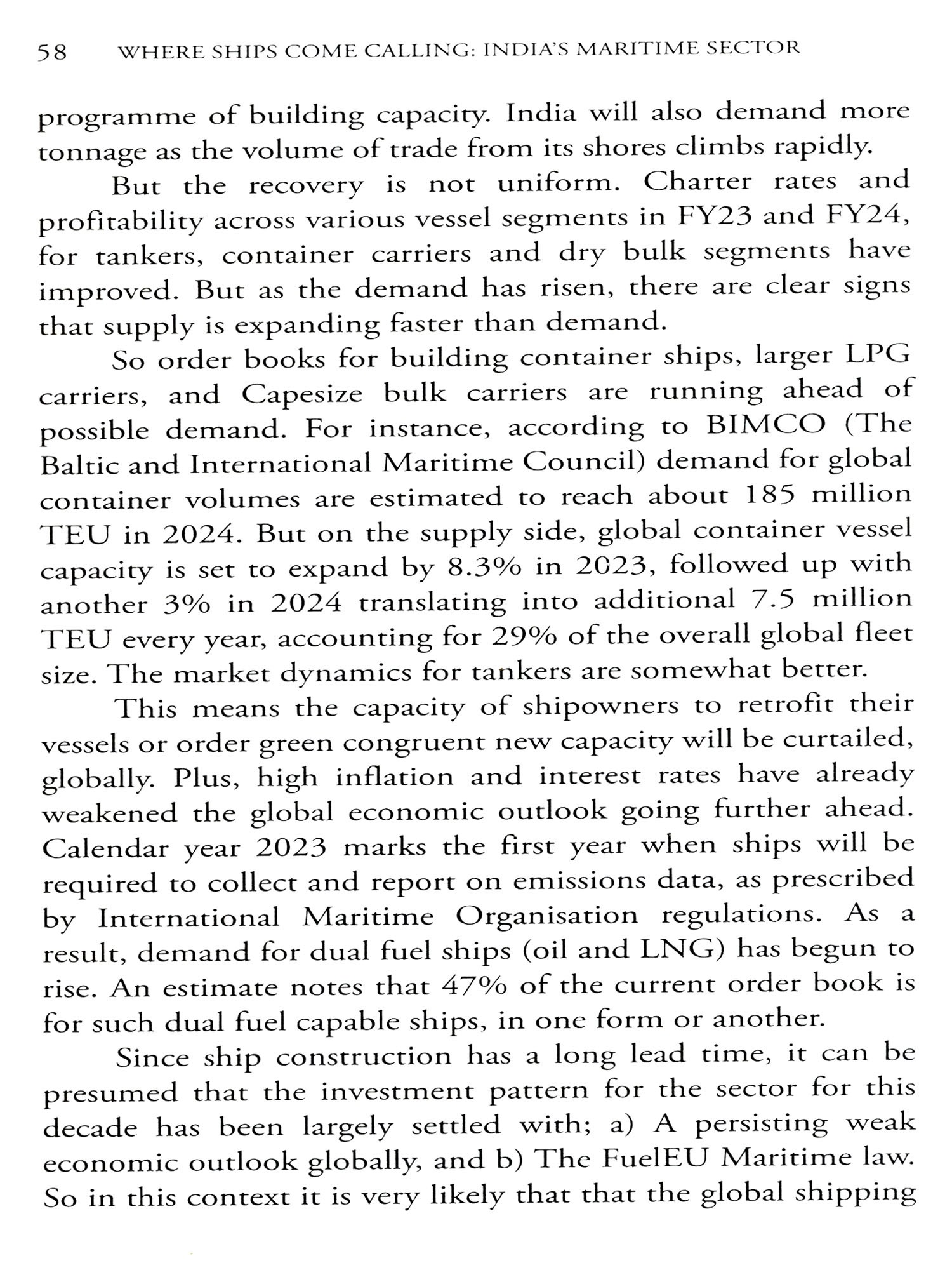 58 WHERE SHIPS COME CALLING: INDIA'S MARITIME SECTOR

programme of building capacity. India will also demand more tonnage as the volume of trade from its shores climbs rapidly.

But the recovery is not uniform. Charter rates and profitability across various vessel segments in FY23 and FY24, for tankers, container carriers and dry bulk segments have improved. But as the demand has risen, there are clear signs that supply is expanding faster than demand.

So order books for building container ships, larger LPG carriers, and Capesize bulk carriers are running ahead of possible demand. For instance, according to BIMCO (The Baltic and International Maritime Council) demand for global container volumes are estimated to reach about 185 million TEU in 2024. But on the supply side, global container vessel capacity is set to expand by 8.3% in 2023, followed up with another 3% in 2024 translating into additional 7.5 million TEU every year, accounting for 29% of the overall global fleet size. The market dynamics for tankers are somewhat better.

This means the capacity of shipowners to retrofit their vessels or order green congruent new capacity will be curtailed, globally. Plus, high inflation and interest rates have already weakened the global economic outlook going further ahead. Calendar year 2023 marks the first year when ships will be required to collect and report on emissions data, as prescribed by International Maritime Organisation regulations. As a result, demand for dual fuel ships (oil and LNG) has begun to rise. An estimate notes that 47% of the current order book is for such dual fuel capable ships, in one form or another.

Since ship construction has a long lead time, it can be presumed that the investment pattern for the sector for this decade has been largely settled with; a) A persisting weak economic outlook globally, and b) The FuelEU Maritime law. So in this context it is very likely that that the global shipping